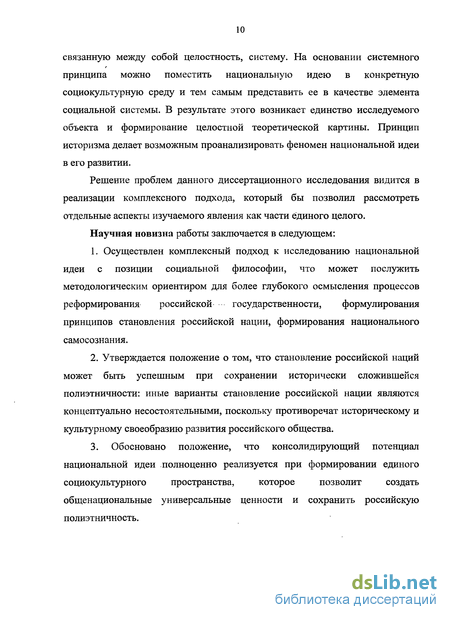 10

связанную между собой целостность, систему. На основании системного принципа можно поместить национальную идею в конкретную социокультурную среду и тем самым представить ее в качестве элемента социальной системы. В результате этого возникает единство исследуемого объекта и формирование целостной теоретической картины. Принцип историзма делает возможным проанализировать феномен национальной идеи в его развитии.

Решение проблем данного диссертационного исследования видится в реализации комплексного подхода, который бы позволил рассмотреть отдельные аспекты изучаемого явления как части единого целого.

Научная новизна работы заключается в следующем:

1. Осуществлен комплексный подход к исследованию национальной идеи с позиции социальной философии, что может послужить методологическим ориентиром для более глубокого осмысления процессов реформирования российской государственности, формулирования принципов становления российской нации, формирования национального самосознания.

2. Утверждается положение о том, что становление российской наций может быть успешным при сохранении исторически сложившейся полиэтничности: иные варианты становление российской нации являются концептуально несостоятельными, поскольку противоречат историческому и культурному своеобразию развития российского общества.

3. Обосновано положение, что консолидирующий потенциал национальной идеи полноценно реализуется при формировании единого социокультурного пространства, которое позволит создать общенациональные универсальные ценности и сохранить российскую полиэтничность.

dsLib.net
библиотека диссертаций